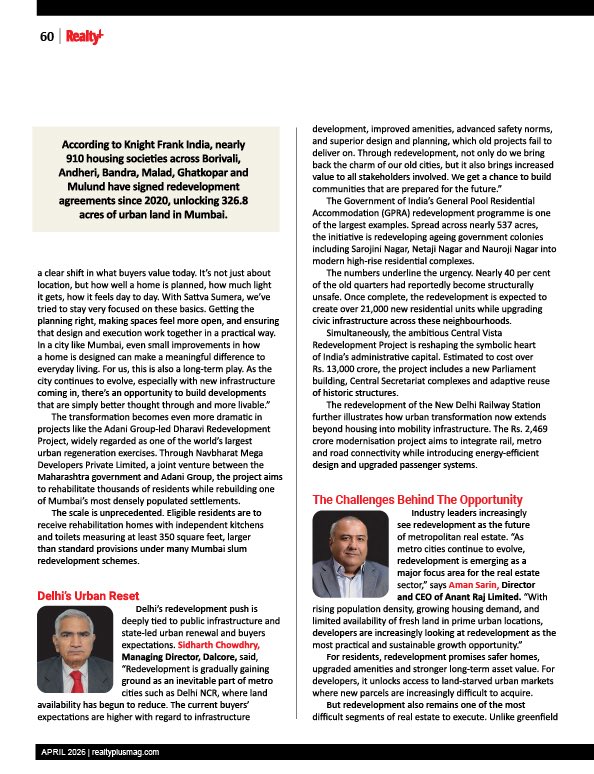 60 | Realty+

According to Knight Frank India, nearly 910 housing societies across Borivali, Andheri, Bandra, Malad, Ghatkopar and Mulund have signed redevelopment agreements since 2020, unlocking 326.8 acres of urban land in Mumbai.

a clear shift in what buyers value today. It's not just about location, but how well a home is planned, how much light it gets, how it feels day to day. With Sattva Sumera, we've tried to stay very focused on these basics. Getting the planning right, making spaces feel more open, and ensuring that design and execution work together in a practical way. In a city like Mumbai, even small improvements in how a home is designed can make a meaningful difference to everyday living. For us, this is also a long-term play. As the city continues to evolve, especially with new infrastructure coming in, there's an opportunity to build developments that are simply better thought through and more livable."

The transformation becomes even more dramatic in projects like the Adani Group-led Dharavi Redevelopment Project, widely regarded as one of the world's largest urban regeneration exercises. Through Navbharat Mega Developers Private Limited, a joint venture between the Maharashtra government and Adani Group, the project aims to rehabilitate thousands of residents while rebuilding one of Mumbai's most densely populated settlements.

The scale is unprecedented. Eligible residents are to receive rehabilitation homes with independent kitchens and toilets measuring at least 350 square feet, larger than standard provisions under many Mumbai slum redevelopment schemes.

Delhi's Urban Reset

Delhi's redevelopment push is deeply tied to public infrastructure and state-led urban renewal and buyers expectations. Sidharth Chowdhry, Managing Director, Dalcore, said, "Redevelopment is gradually gaining ground as an inevitable part of metro cities such as Delhi NCR, where land availability has begun to reduce. The current buyers' expectations are higher with regard to infrastructure development, improved amenities, advanced safety norms, and superior design and planning, which old projects fail to deliver on. Through redevelopment, not only do we bring back the charm of our old cities, but it also brings increased value to all stakeholders involved. We get a chance to build communities that are prepared for the future."

The Government of India's General Pool Residential Accommodation (GPRA) redevelopment programme is one of the largest examples. Spread across nearly 537 acres, the initiative is redeveloping ageing government colonies including Sarojini Nagar, Netaji Nagar and Nauroji Nagar into modern high-rise residential complexes.

The numbers underline the urgency. Nearly 40 per cent of the old quarters had reportedly become structurally unsafe. Once complete, the redevelopment is expected to create over 21,000 new residential units while upgrading civic infrastructure across these neighbourhoods.

Simultaneously, the ambitious Central Vista Redevelopment Project is reshaping the symbolic heart of India's administrative capital. Estimated to cost over Rs. 13,000 crore, the project includes a new Parliament building, Central Secretariat complexes and adaptive reuse of historic structures.

The redevelopment of the New Delhi Railway Station further illustrates how urban transformation now extends beyond housing into mobility infrastructure. The Rs. 2,469 crore modernisation project aims to integrate rail, metro and road connectivity while introducing energy-efficient design and upgraded passenger systems.

The Challenges Behind The Opportunity

Industry leaders increasingly see redevelopment as the future of metropolitan real estate. "As metro cities continue to evolve, redevelopment is emerging as a major focus area for the real estate sector," says Aman Sarin, Director and CEO of Anant Raj Limited. "With rising population density, growing housing demand, and limited availability of fresh land in prime urban locations, developers are increasingly looking at redevelopment as the most practical and sustainable growth opportunity."

For residents, redevelopment promises safer homes, upgraded amenities and stronger long-term asset value. For developers, it unlocks access to land-starved urban markets where new parcels are increasingly difficult to acquire.

But redevelopment also remains one of the most difficult segments of real estate to execute. Unlike greenfield

APRIL 2026 | realtyplusmag.com